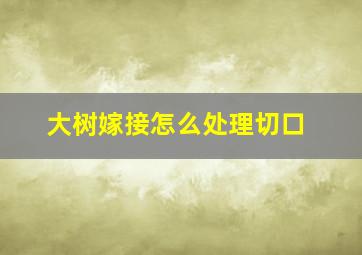 大树嫁接怎么处理切口